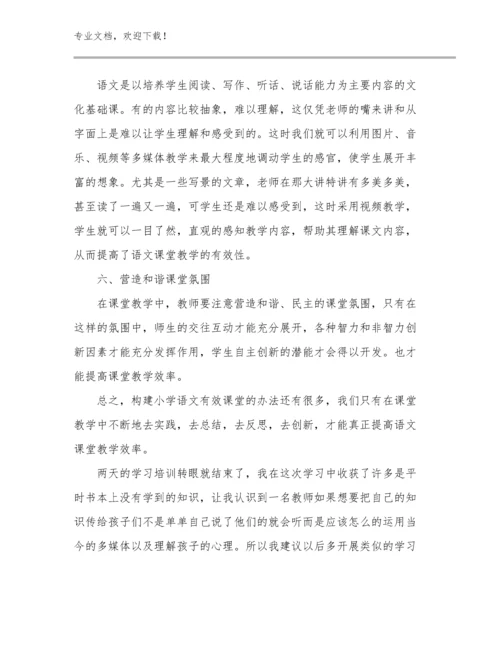 专业文档，欢迎下载！

语文是以培养学生阅读、写作、听话、说话能力为主要内容的文化基础课。有的内容比较抽象，难以理解，这仅凭老师的嘴来讲和从字面上是难以让学生理解和感受到的。这时我们就可以利用图片、音乐、视频等多媒体教学来最大程度地调动学生的感官，使学生展开丰富的想象。尤其是一些写景的文章，老师在那大讲特讲有多美多美，甚至读了一遍又一遍，可学生还是难以感受到，这时采用视频教学，学生就可以一目了然，直观的感知教学内容，帮助其理解课文内容，从而提高了语文课堂教学的有效性。

六、营造和谐课堂氛围

在课堂教学中，教师要注意营造和谐、民主的课堂氛围，只有在这样的氛围中，师生的交往互动才能充分展开，各种智力和非智力创新因素才能充分发挥作用，学生自主创新的潜能才会得以开发。也才能提高课堂教学效率。

总之，构建小学语文有效课堂的办法还有很多，我们只有在课堂教学中不断地去实践，去总结，去反思，去创新，才能真正提高语文课堂教学效率。

两天的学习培训转眼就结束了，我在这次学习中收获了许多是平时书本上没有学到的知识，让我认识到一名教师如果想要把自己的知识传给孩子们不是单单自己说了他们的就会听而是应该怎么的运用当今的多媒体以及理解孩子的心理。所以我建议以后多开展类似的学习